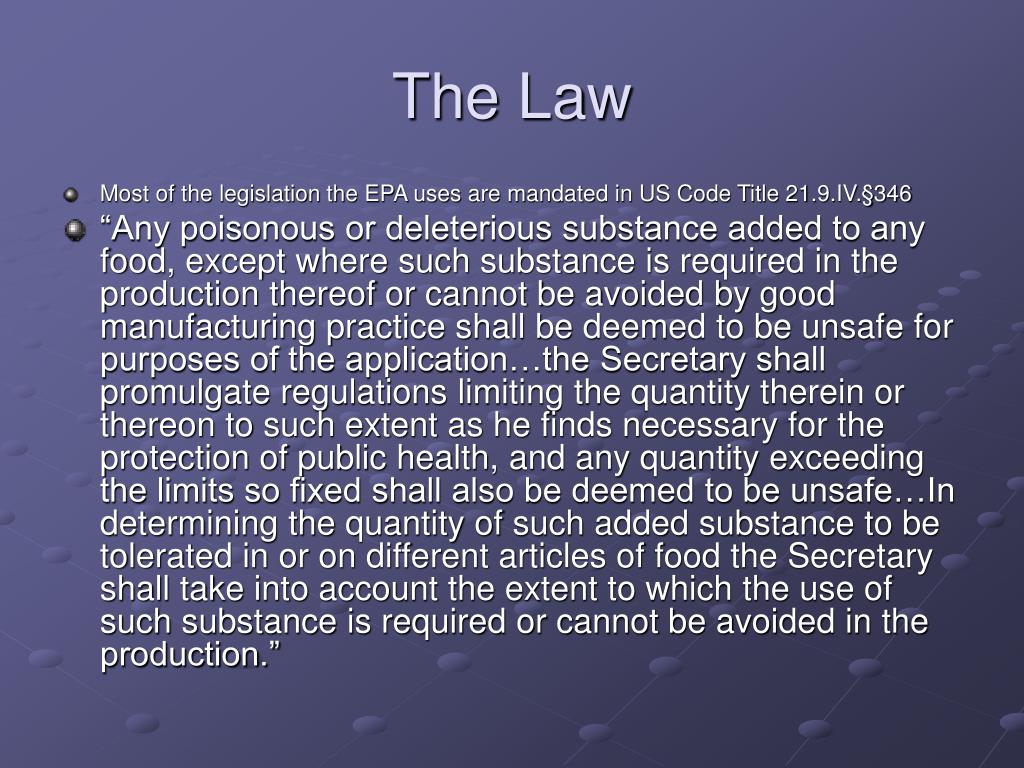 The Law

Most of the legislation the EPA uses are mandated in US Code Title 21.9.IV.§346

“Any poisonous or deleterious substance added to any food, except where such substance is required in the production thereof or cannot be avoided by good manufacturing practice shall be deemed to be unsafe for purposes of the application…the Secretary shall promulgate regulations limiting the quantity therein or thereon to such extent as he finds necessary for the protection of public health, and any quantity exceeding the limits so fixed shall also be deemed to be unsafe…In determining the quantity of such added substance to be tolerated in or on different articles of food the Secretary shall take into account the extent to which the use of such substance is required or cannot be avoided in the production.”